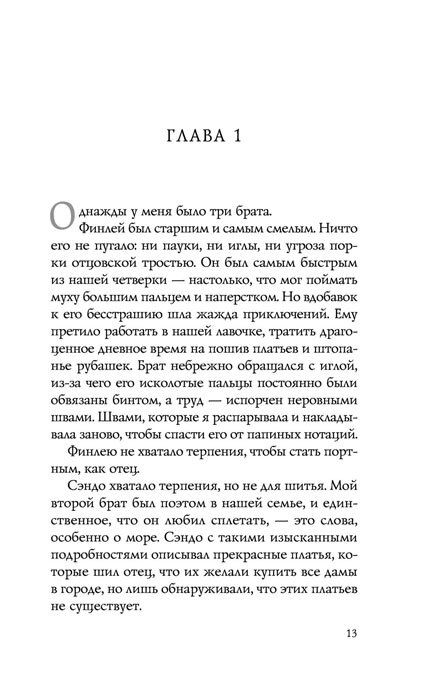 ГЛАВА 1

Однажды у меня было три брата.

Финлей был старшим и самым смелым. Ничто его не пугало: ни пауки, ни иглы, ни угроза порки отцовской тростью. Он был самым быстрым из нашей четверки — настолько, что мог поймать муху большим пальцем и наперстком. Но вдобавок к его бесстрашию шла жажда приключений. Ему претило работать в нашей лавочке, тратить драгоценное дневное время на пошив платьев и штопанье рубашек. Брат небрежно обращался с иглой, из-за чего его исколотые пальцы постоянно были обвязаны бинтом, а труд — испорчен неровными швами. Швами, которые я распарывала и накладывала заново, чтобы спасти его от папиных нотаций.

Финлею не хватало терпения, чтобы стать портным, как отец.

Сэндо хватало терпения, но не для шитья. Мой второй брат был поэтом в нашей семье, и единственное, что он любил сплетать, — это слова, особенно о море. Сэндо с такими изысканными подробностями описывал прекрасные платья, которые шил отец, что их желали купить все дамы в городе, но лишь обнаруживали, что этих платьев не существует.

13